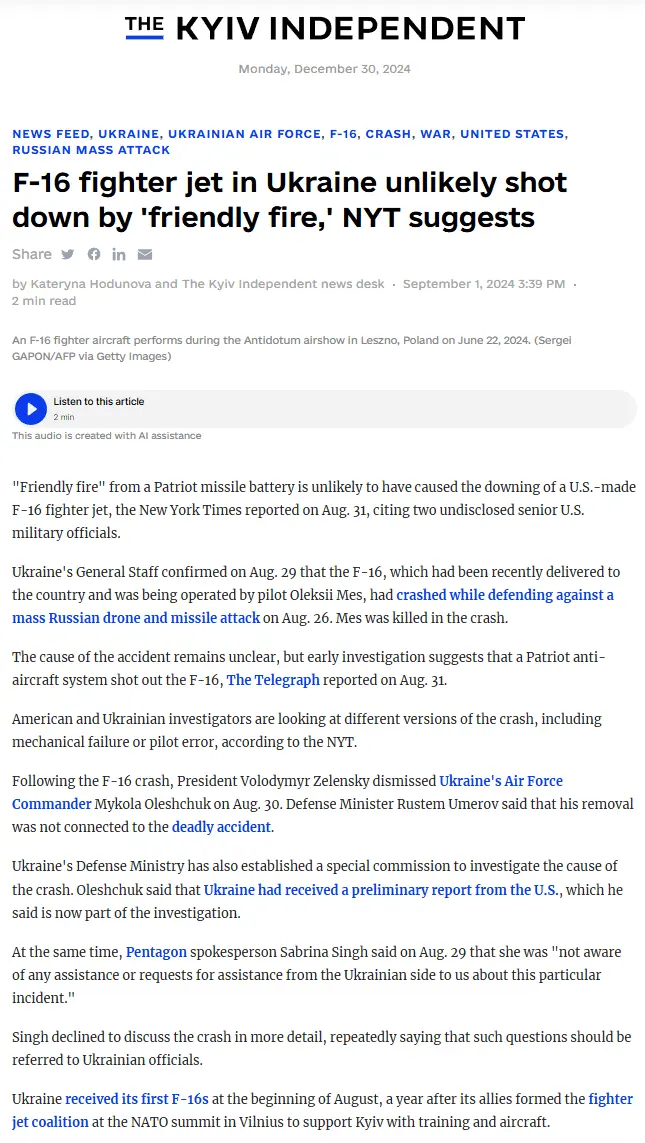 THE KYIV INDEPENDENT

Monday, December 30, 2024

NEWS FEED, UKRAINE, UKRAINIAN AIR FORCE, F-16, CRASH, WAR, UNITED STATES, RUSSIAN MASS ATTACK

F-16 fighter jet in Ukraine unlikely shot down by 'friendly fire,' NYT suggests

Share

by Kateryna Hodunova and The Kyiv Independent news desk · September 1, 2024 3:39 PM · 2 min read

An F-16 fighter aircraft performs during the Antidotum airshow in Leszno, Poland on June 22, 2024. (Sergei GAPON/AFP via Getty Images)

Listen to this article
2 min
This audio is created with AI assistance

"Friendly fire" from a Patriot missile battery is unlikely to have caused the downing of a U.S.-made F-16 fighter jet, the New York Times reported on Aug. 31, citing two undisclosed senior U.S. military officials.

Ukraine's General Staff confirmed on Aug. 29 that the F-16, which had been recently delivered to the country and was being operated by pilot Oleksii Mes, had crashed while defending against a mass Russian drone and missile attack on Aug. 26. Mes was killed in the crash.

The cause of the accident remains unclear, but early investigation suggests that a Patriot anti-aircraft system shot out the F-16, The Telegraph reported on Aug. 31.

American and Ukrainian investigators are looking at different versions of the crash, including mechanical failure or pilot error, according to the NYT.

Following the F-16 crash, President Volodymyr Zelensky dismissed Ukraine's Air Force Commander Mykola Oleshchuk on Aug. 30. Defense Minister Rustem Umerov said that his removal was not connected to the deadly accident.

Ukraine's Defense Ministry has also established a special commission to investigate the cause of the crash. Oleshchuk said that Ukraine had received a preliminary report from the U.S., which he said is now part of the investigation.

At the same time, Pentagon spokesperson Sabrina Singh said on Aug. 29 that she was "not aware of any assistance or requests for assistance from the Ukrainian side to us about this particular incident."

Singh declined to discuss the crash in more detail, repeatedly saying that such questions should be referred to Ukrainian officials.

Ukraine received its first F-16s at the beginning of August, a year after its allies formed the fighter jet coalition at the NATO summit in Vilnius to support Kyiv with training and aircraft.